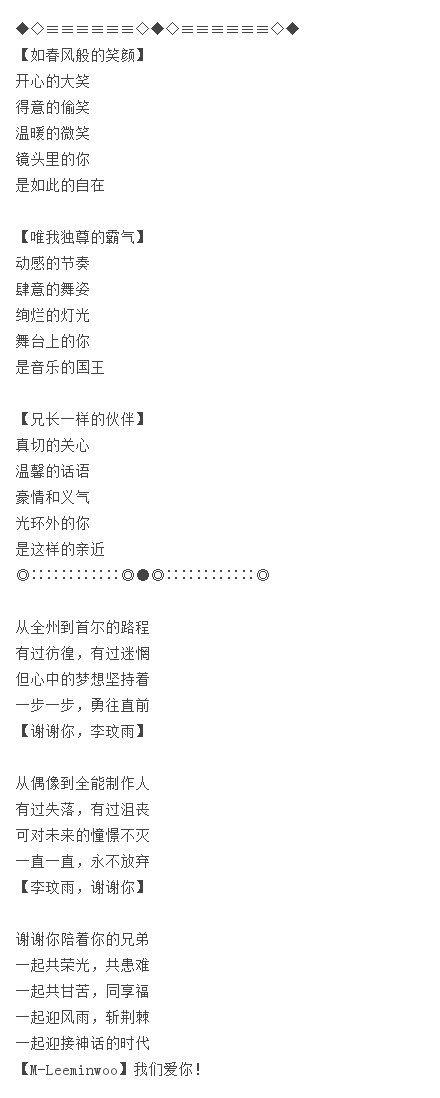 ◆◇≡≡≡≡≡≡≡◇◆◇≡≡≡≡≡≡≡◇◆
【如春风般的笑颜】
开心的大笑
得意的偷笑
温暖的微笑
镜头里的你
是如此的自在

【唯我独尊的霸气】
动感的节奏
肆意的舞姿
绚烂的灯光
舞台上的你
是音乐的国王

【兄长一样的伙伴】
真切的关心
温馨的话语
豪情和义气
光环外的你
是这样的亲近
◎:::::::::::◎●◎:::::::::::◎

从全州到首尔的路程
有过彷徨，有过迷惘
但心中的梦想坚持着
一步一步，勇往直前
【谢谢你，李玟雨】

从偶像到全能制作人
有过失落，有过沮丧
可对未来的憧憬不灭
一直一直，永不放弃
【李玟雨，谢谢你】

谢谢你陪着你的兄弟
一起共荣光，共患难
一起共甘苦，同享福
一起迎风雨，斩荆棘
一起迎接神话的时代
【M-Leeminwoo】我们爱你!